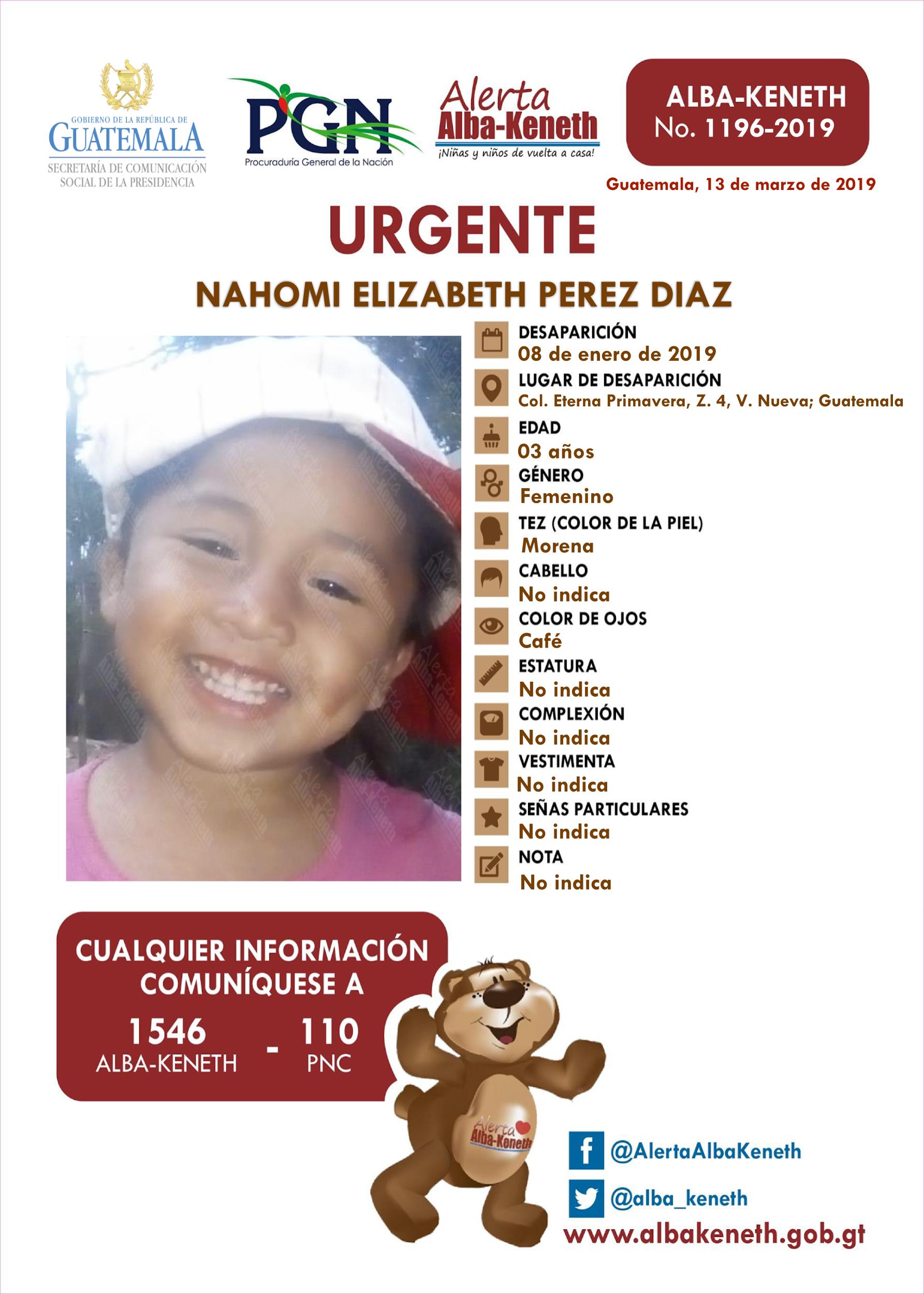 GOBIERNO DE LA REPÚBLICA DE
GUATEMALA
SECRETARÍA DE COMUNICACIÓN SOCIAL DE LA PRESIDENCIA

PGN
Procuraduría General de la Nación

Alerta
Alba-Keneth
¡Niñas y niños de vuelta a casa!

ALBA-KENETH
No. 1196-2019

Guatemala, 13 de marzo de 2019

URGENTE

NAHOMI ELIZABETH PEREZ DIAZ

DESAPARICIÓN
08 de enero de 2019
LUGAR DE DESAPARICIÓN
Col. Eterna Primavera, Z. 4, V. Nueva; Guatemala
EDAD
03 años
GÉNERO
Femenino
TEZ (COLOR DE LA PIEL)
Morena
CABELLO
No indica
COLOR DE OJOS
Café
ESTATURA
No indica
COMPLEXIÓN
No indica
VESTIMENTA
No indica
SEÑAS PARTICULARES
No indica
NOTA
No indica

CUALQUIER INFORMACIÓN COMUNÍQUESE A
1546 ALBA-KENETH - 110 PNC

Alerta Alba-Keneth

@AlertaAlbaKeneth
@alba_keneth
www.albakeneth.gob.gt